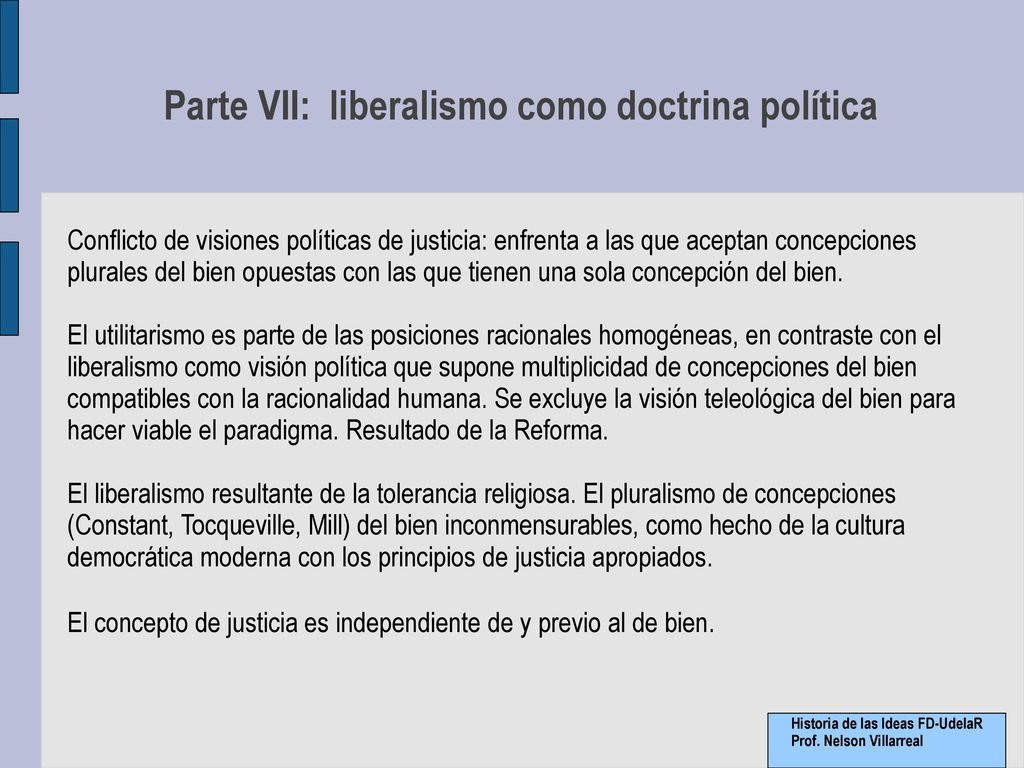 Parte VII:  liberalismo como doctrina política

Conflicto de visiones políticas de justicia: enfrenta a las que aceptan concepciones plurales del bien opuestas con las que tienen una sola concepción del bien.

El utilitarismo es parte de las posiciones racionales homogéneas, en contraste con el liberalismo como visión política que supone multiplicidad de concepciones del bien compatibles con la racionalidad humana. Se excluye la visión teleológica del bien para hacer viable el paradigma. Resultado de la Reforma.

El liberalismo resultante de la tolerancia religiosa. El pluralismo de concepciones (Constant, Tocqueville, Mill) del bien inconmensurables, como hecho de la cultura democrática moderna con los principios de justicia apropiados.

El concepto de justicia es independiente de y previo al de bien.

Historia de las Ideas FD-UdelaR
Prof. Nelson Villarreal